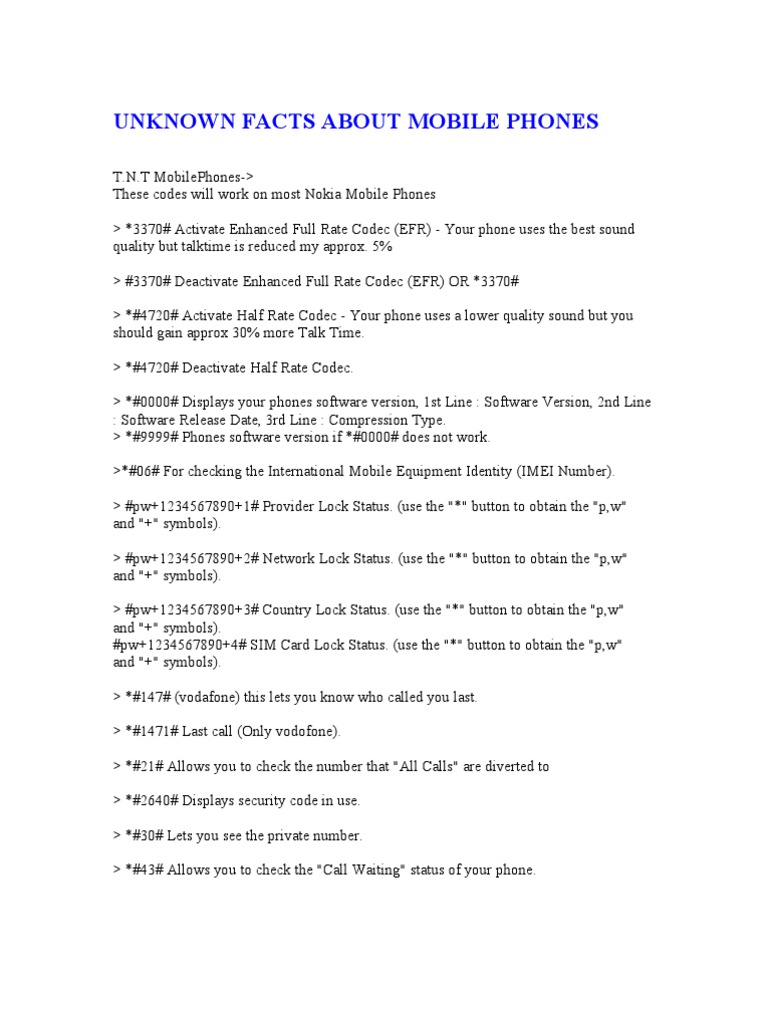 UNKNOWN FACTS ABOUT MOBILE PHONES

T.N.T MobilePhones->
These codes will work on most Nokia Mobile Phones

> *3370# Activate Enhanced Full Rate Codec (EFR) - Your phone uses the best sound quality but talktime is reduced my approx. 5%

> #3370# Deactivate Enhanced Full Rate Codec (EFR) OR *3370#

> *#4720# Activate Half Rate Codec - Your phone uses a lower quality sound but you should gain approx 30% more Talk Time.

> *#4720# Deactivate Half Rate Codec.

> *#0000# Displays your phones software version, 1st Line : Software Version, 2nd Line : Software Release Date, 3rd Line : Compression Type.
> *#9999# Phones software version if *#0000# does not work.

>*#06# For checking the International Mobile Equipment Identity (IMEI Number).

> #pw+1234567890+1# Provider Lock Status. (use the "*" button to obtain the "p,w" and "+" symbols).

> #pw+1234567890+2# Network Lock Status. (use the "*" button to obtain the "p,w" and "+" symbols).

> #pw+1234567890+3# Country Lock Status. (use the "*" button to obtain the "p,w" and "+" symbols).
#pw+1234567890+4# SIM Card Lock Status. (use the "*" button to obtain the "p,w" and "+" symbols).

> *#147# (vodafone) this lets you know who called you last.

> *#1471# Last call (Only vodofone).

> *#21# Allows you to check the number that "All Calls" are diverted to

> *#2640# Displays security code in use.

> *#30# Lets you see the private number.

> *#43# Allows you to check the "Call Waiting" status of your phone.